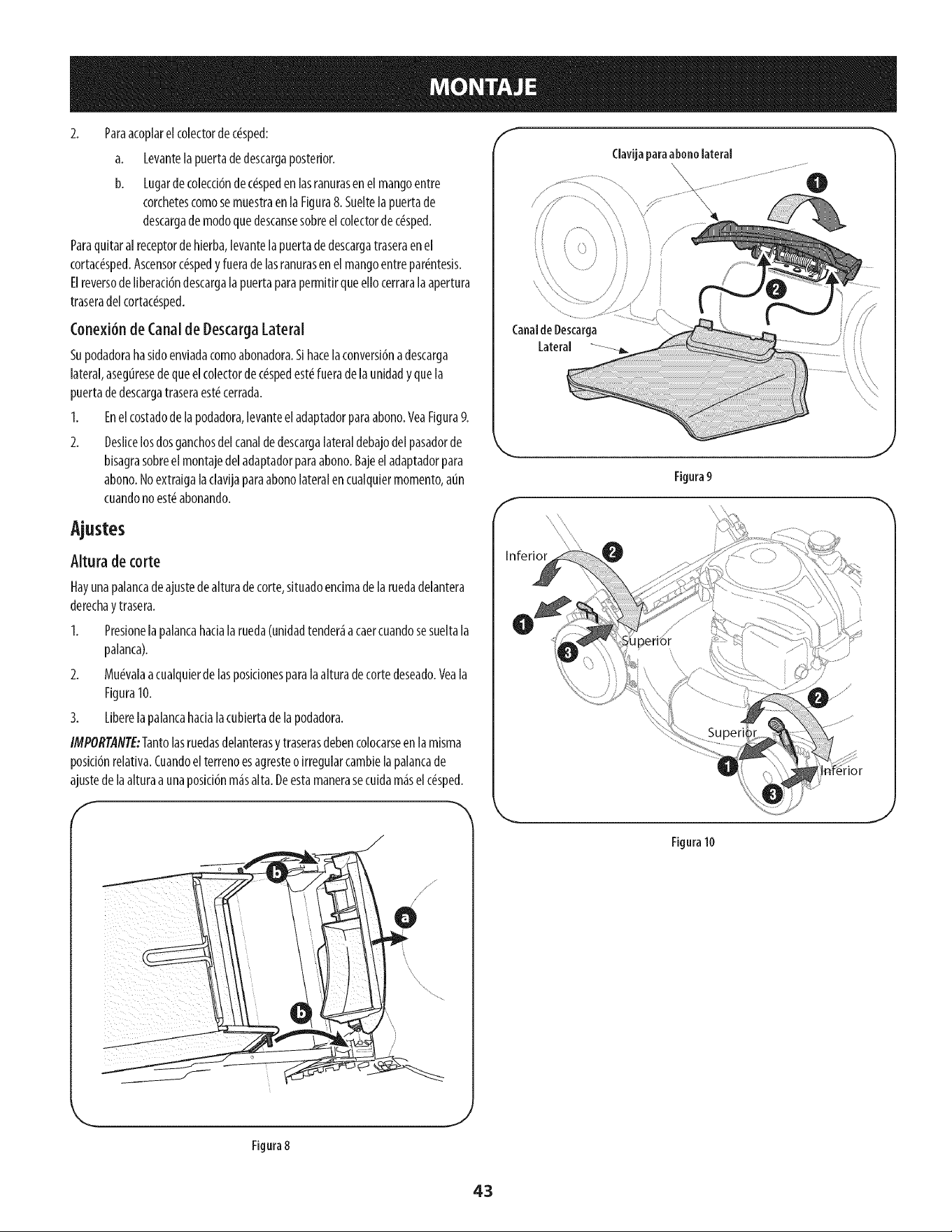 MONTAJE

2. Para acoplar el colector de césped:

a. Levante la puerta de descarga posterior.

b. Lugar de colección de césped en las ranuras en el mango entre corchetes como se muestra en la Figura 8. Suelte la puerta de descarga de modo que descanse sobre el colector de césped.

Para quitar al receptor de hierba, levante la puerta de descarga trasera en el cortacésped. Ascensor césped y fuera de las ranuras en el mango entre paréntesis. El reverso de liberación descarga la puerta para permitir que ello cerrara la apertura trasera del cortacésped.

Conexión de Canal de Descarga Lateral

Su podadora ha sido enviada como abonadora. Si hace la conversión a descarga lateral, asegúrese de que el colector de césped esté fuera de la unidad y que la puerta de descarga trasera esté cerrada.

1. En el costado de la podadora, levante el adaptador para abono. Vea Figura 9.

2. Deslice los dos ganchos del canal de descarga lateral debajo del pasador de bisagra sobre el montaje del adaptador para abono. Baje el adaptador para abono. No extraiga la clavija para abono lateral en cualquier momento, aún cuando no esté abonando.

Ajustes

Altura de corte

Hay una palanca de ajuste de altura de corte, situado encima de la rueda delantera derecha y trasera.

1. Presione la palanca hacia la rueda (unidad tenderá a caer cuando se suelta la palanca).

2. Muévala a cualquier de las posiciones para la altura de corte deseado. Vea la Figura 10.

3. Libere la palanca hacia la cubierta de la podadora.

IMPORTANTE: Tanto las ruedas delanteras y traseras deben colocarse en la misma posición relativa. Cuando el terreno es agreste o irregular cambie la palanca de ajuste de la altura a una posición más alta. De esta manera se cuida más el césped.

b
a
b

Figura 8

Clavija para abono lateral
1
2
Canal de Descarga Lateral

Figura 9

Inferior
2
1
3
Superior
2
Superior
1
3
Inferior

Figura 10

43